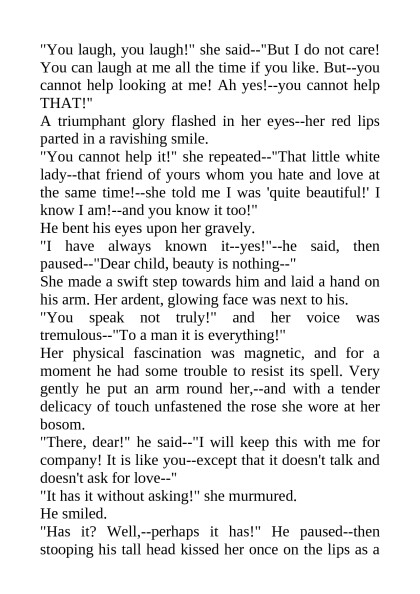 "You laugh, you laugh!" she said--"But I do not care! You can laugh at me all the time if you like. But--you cannot help looking at me! Ah yes!--you cannot help THAT!"
A triumphant glory flashed in her eyes--her red lips parted in a ravishing smile.
"You cannot help it!" she repeated--"That little white lady--that friend of yours whom you hate and love at the same time!--she told me I was 'quite beautiful!' I know I am!--and you know it too!"
He bent his eyes upon her gravely.
"I have always known it--yes!"--he said, then paused--"Dear child, beauty is nothing--"
She made a swift step towards him and laid a hand on his arm. Her ardent, glowing face was next to his.
"You speak not truly!" and her voice was tremulous--"To a man it is everything!"
Her physical fascination was magnetic, and for a moment he had some trouble to resist its spell. Very gently he put an arm round her,--and with a tender delicacy of touch unfastened the rose she wore at her bosom.
"There, dear!" he said--"I will keep this with me for company! It is like you--except that it doesn't talk and doesn't ask for love--"
"It has it without asking!" she murmured.
He smiled.
"Has it? Well,--perhaps it has!" He paused--then stooping his tall head kissed her once on the lips as a